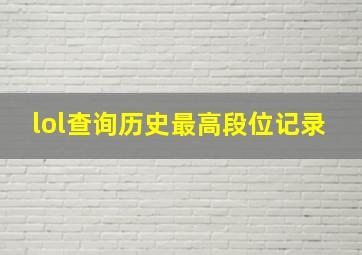 lol查询历史最高段位记录